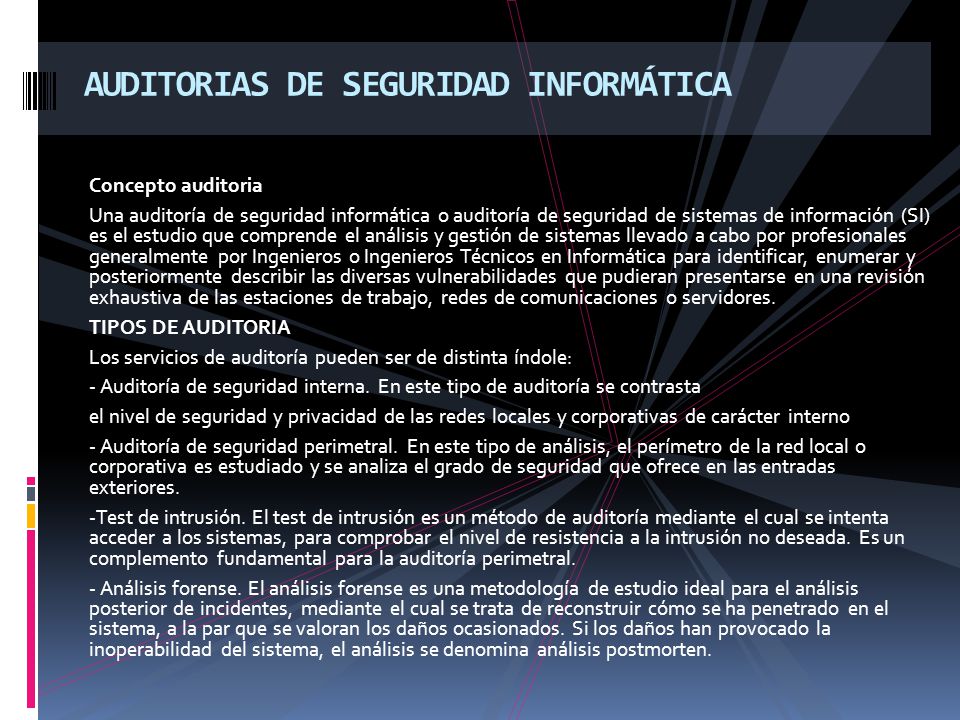 AUDITORIAS DE SEGURIDAD INFORMÁTICA

Concepto auditoria

Una auditoría de seguridad informática o auditoría de seguridad de sistemas de información (SI) es el estudio que comprende el análisis y gestión de sistemas llevado a cabo por profesionales generalmente por Ingenieros o Ingenieros Técnicos en Informática para identificar, enumerar y posteriormente describir las diversas vulnerabilidades que pudieran presentarse en una revisión exhaustiva de las estaciones de trabajo, redes de comunicaciones o servidores.

TIPOS DE AUDITORIA

Los servicios de auditoría pueden ser de distinta índole:

- Auditoría de seguridad interna. En este tipo de auditoría se contrasta

el nivel de seguridad y privacidad de las redes locales y corporativas de carácter interno

- Auditoría de seguridad perimetral. En este tipo de análisis, el perímetro de la red local o corporativa es estudiado y se analiza el grado de seguridad que ofrece en las entradas exteriores.

-Test de intrusión. El test de intrusión es un método de auditoría mediante el cual se intenta acceder a los sistemas, para comprobar el nivel de resistencia a la intrusión no deseada. Es un complemento fundamental para la auditoría perimetral.

- Análisis forense. El análisis forense es una metodología de estudio ideal para el análisis posterior de incidentes, mediante el cual se trata de reconstruir cómo se ha penetrado en el sistema, a la par que se valoran los daños ocasionados. Si los daños han provocado la inoperabilidad del sistema, el análisis se denomina análisis postmorten.